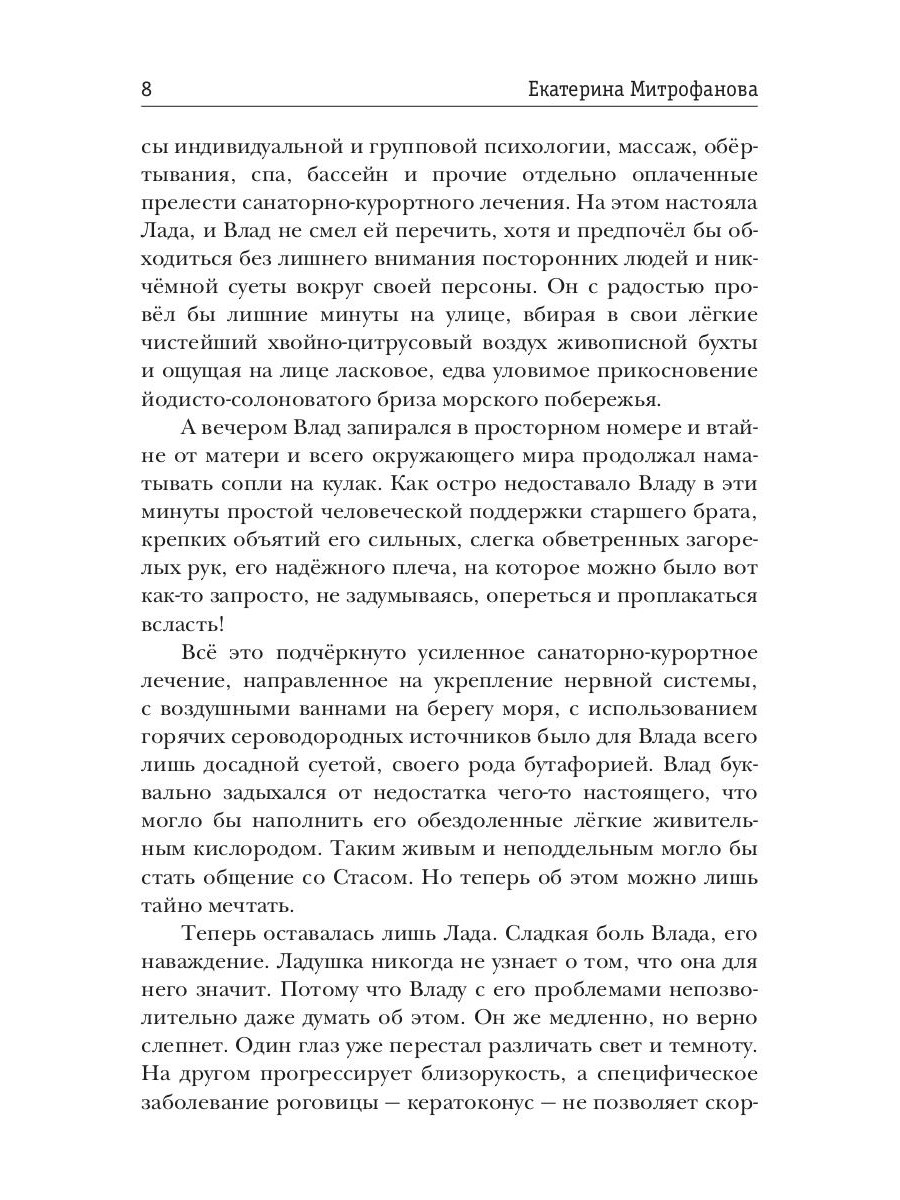 8 Екатерина Митрофанова

сы индивидуальной и групповой психологии, массаж, обёртывания, спа, бассейн и прочие отдельно оплаченные прелести санаторно-курортного лечения. На этом настояла Лада, и Влад не смел ей перечить, хотя и предпочёл бы обходиться без лишнего внимания посторонних людей и никчёмной суеты вокруг своей персоны. Он с радостью провёл бы лишние минуты на улице, вбирая в свои лёгкие чистейший хвойно-цитрусовый воздух живописной бухты и ощущая на лице ласковое, едва уловимое прикосновение йодисто-солоноватого бриза морского побережья.

А вечером Влад запирался в просторном номере и втайне от матери и всего окружающего мира продолжал наматывать сопли на кулак. Как остро недоставало Владу в эти минуты простой человеческой поддержки старшего брата, крепких объятий его сильных, слегка обветренных загорелых рук, его надёжного плеча, на которое можно было вот как-то запросто, не задумываясь, опереться и проплакаться всласть!

Всё это подчёркнуто усиленное санаторно-курортное лечение, направленное на укрепление нервной системы, с воздушными ваннами на берегу моря, с использованием горячих сероводородных источников было для Влада всего лишь досадной суетой, своего рода бутафорией. Влад буквально задыхался от недостатка чего-то настоящего, что могло бы наполнить его обездоленные лёгкие живительным кислородом. Таким живым и неподдельным могло бы стать общение со Стасом. Но теперь об этом можно лишь тайно мечтать.

Теперь оставалась лишь Лада. Сладкая боль Влада, его наваждение. Ладушка никогда не узнает о том, что она для него значит. Потому что Владу с его проблемами непозволительно даже думать об этом. Он же медленно, но верно слепнет. Один глаз уже перестал различать свет и темноту. На другом прогрессирует близорукость, а специфическое заболевание роговицы — кератоконус — не позволяет скор-